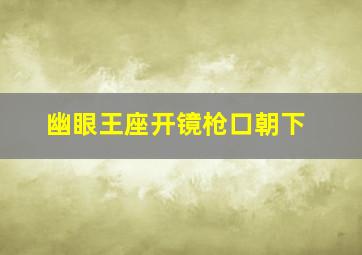 幽眼王座开镜枪口朝下